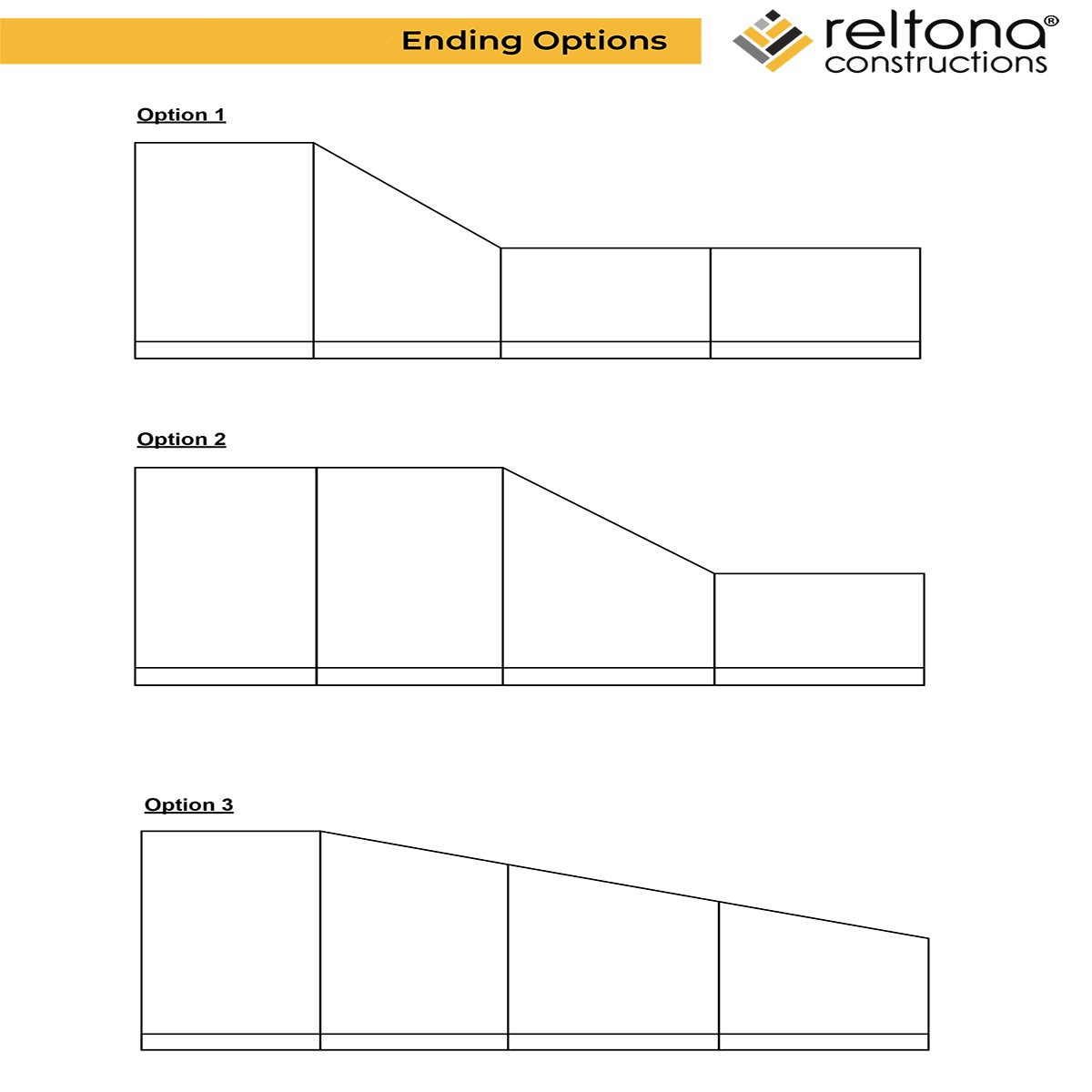 Ending Options

reltona®
constructions

Option 1

Option 2

Option 3